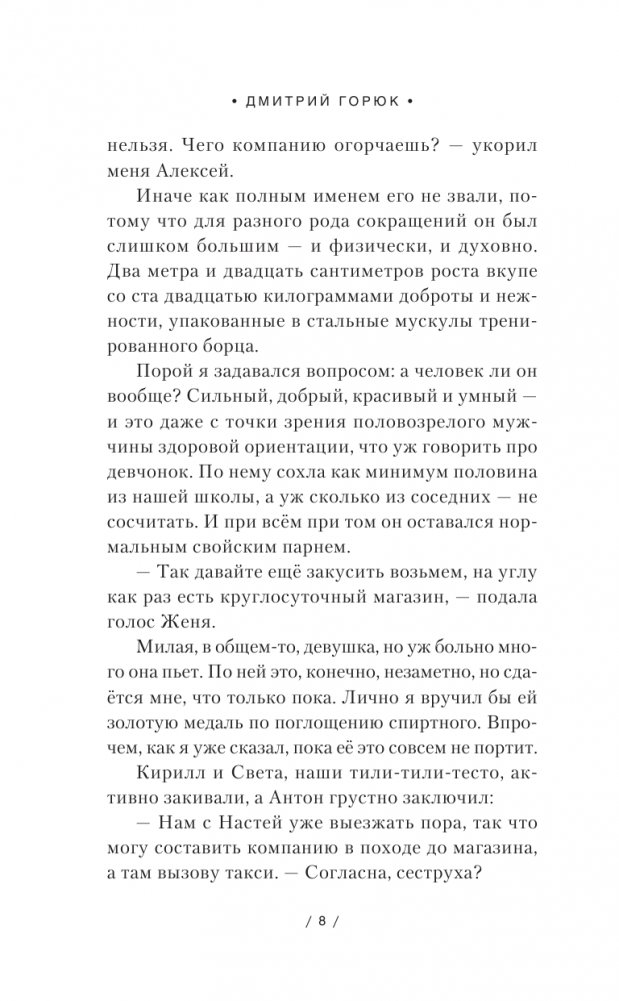 • ДМИТРИЙ ГОРЮК •

нельзя. Чего компанию огорчаешь? — укорил меня Алексей.

Иначе как полным именем его не звали, потому что для разного рода сокращений он был слишком большим — и физически, и духовно. Два метра и двадцать сантиметров роста вкупе со ста двадцатью килограммами доброты и нежности, упакованные в стальные мускулы тренированного борца.

Порой я задавался вопросом: а человек ли он вообще? Сильный, добрый, красивый и умный — и это даже с точки зрения половозрелого мужчины здоровой ориентации, что уж говорить про девчонок. По нему сохла как минимум половина из нашей школы, а уж сколько из соседних — не сосчитать. И при всём при том он оставался нормальным свойским парнем.

— Так давайте ещё закусить возьмем, на углу как раз есть круглосуточный магазин, — подала голос Женя.

Милая, в общем-то, девушка, но уж больно много она пьет. По ней это, конечно, незаметно, но сдаётся мне, что только пока. Лично я вручил бы ей золотую медаль по поглощению спиртного. Впрочем, как я уже сказал, пока её это совсем не портит.

Кирилл и Света, наши тили-тили-тесто, активно закивали, а Антон грустно заключил:

— Нам с Настей уже выезжать пора, так что могу составить компанию в походе до магазина, а там вызову такси. — Согласна, сеструха?

/ 8 /